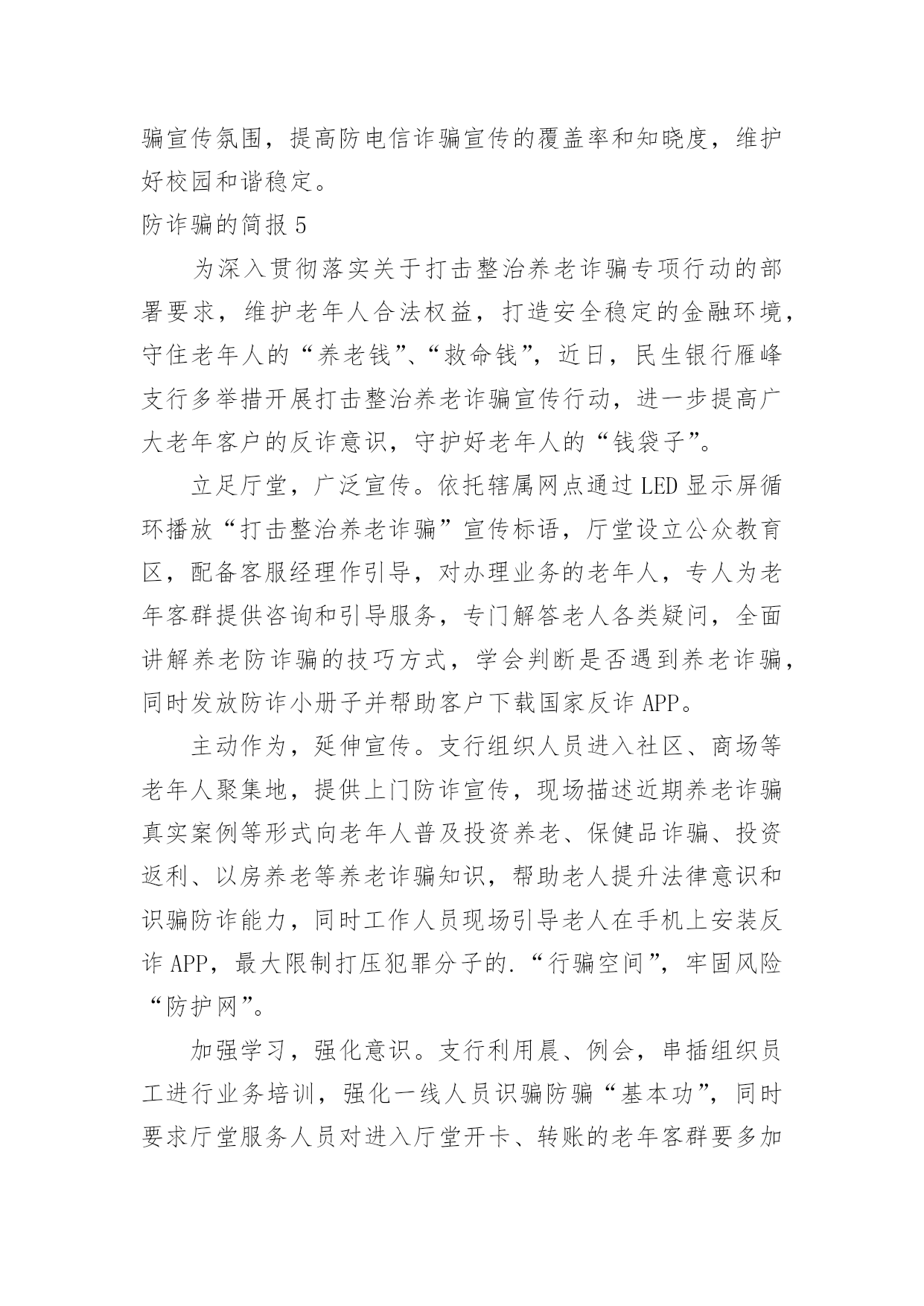 骗宣传氛围，提高防电信诈骗宣传的覆盖率和知晓度，维护好校园和谐稳定。

防诈骗的简报 5

为深入贯彻落实关于打击整治养老诈骗专项行动的部署要求，维护老年人合法权益，打造安全稳定的金融环境，守住老年人的“养老钱”、“救命钱”，近日，民生银行雁峰支行多举措开展打击整治养老诈骗宣传行动，进一步提高广大老年客户的反诈意识，守护好老年人的“钱袋子”。

立足厅堂，广泛宣传。依托辖属网点通过 LED 显示屏循环播放“打击整治养老诈骗”宣传标语，厅堂设立公众教育区，配备客服经理作引导，对办理业务的老年人，专人为老年客群提供咨询和引导服务，专门解答老人各类疑问，全面讲解养老防诈骗的技巧方式，学会判断是否遇到养老诈骗，同时发放防诈小册子并帮助客户下载国家反诈 APP。

主动作为，延伸宣传。支行组织人员进入社区、商场等老年人聚集地，提供上门防诈宣传，现场描述近期养老诈骗真实案例等形式向老年人普及投资养老、保健品诈骗、投资返利、以房养老等养老诈骗知识，帮助老人提升法律意识和识骗防诈能力，同时工作人员现场引导老人在手机上安装反诈 APP，最大限制打压犯罪分子的.“行骗空间”，牢固风险“防护网”。

加强学习，强化意识。支行利用晨、例会，串插组织员工进行业务培训，强化一线人员识骗防骗“基本功”，同时要求厅堂服务人员对进入厅堂开卡、转账的老年客群要多加